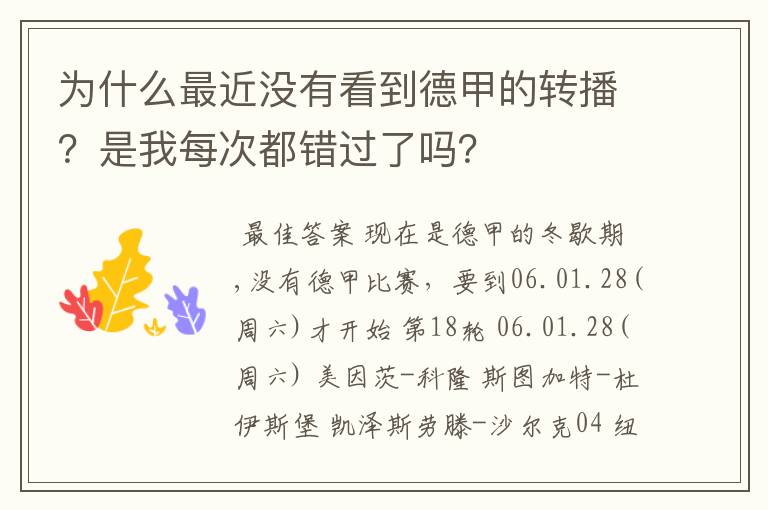 为什么最近没有看到德甲的转播？是我每次都错过了吗？

最佳答案 现在是德甲的冬歇期，没有德甲比赛，要到06.01.28(周六)才开始 第18轮 06.01.28(周六) 美因茨-科隆 斯图加特-杜伊斯堡 凯泽斯劳滕-沙尔克04 纽